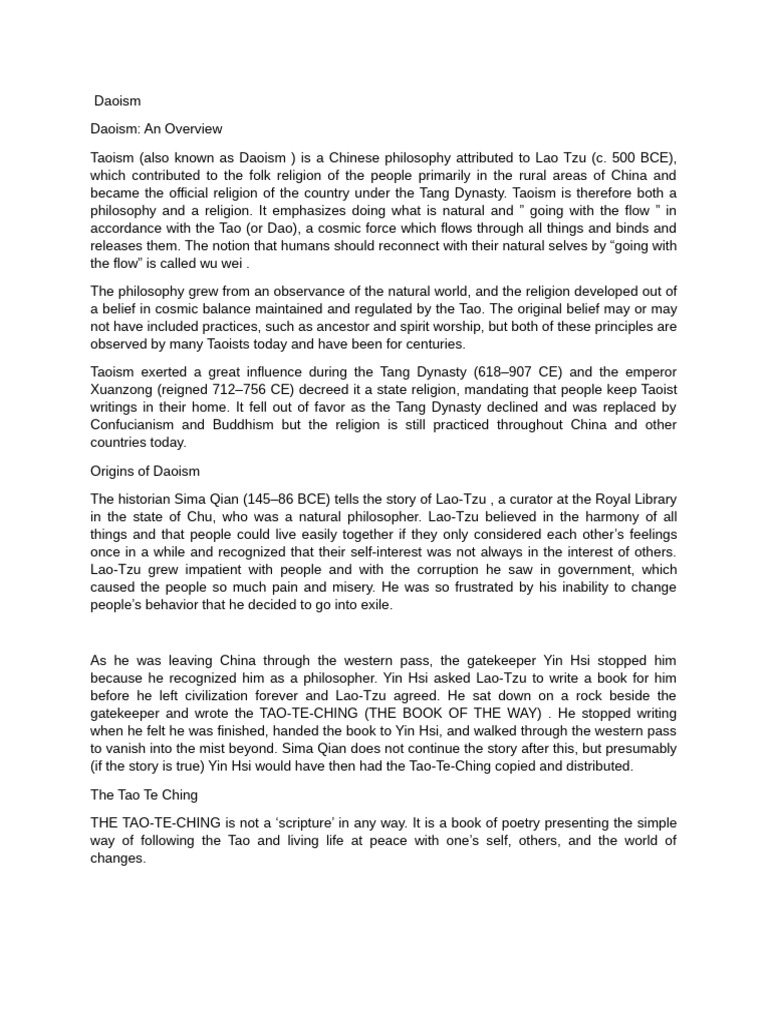 Daoism

Daoism: An Overview

Taoism (also known as Daoism ) is a Chinese philosophy attributed to Lao Tzu (c. 500 BCE), which contributed to the folk religion of the people primarily in the rural areas of China and became the official religion of the country under the Tang Dynasty. Taoism is therefore both a philosophy and a religion. It emphasizes doing what is natural and " going with the flow " in accordance with the Tao (or Dao), a cosmic force which flows through all things and binds and releases them. The notion that humans should reconnect with their natural selves by "going with the flow" is called wu wei .

The philosophy grew from an observance of the natural world, and the religion developed out of a belief in cosmic balance maintained and regulated by the Tao. The original belief may or may not have included practices, such as ancestor and spirit worship, but both of these principles are observed by many Taoists today and have been for centuries.

Taoism exerted a great influence during the Tang Dynasty (618–907 CE) and the emperor Xuanzong (reigned 712–756 CE) decreed it a state religion, mandating that people keep Taoist writings in their home. It fell out of favor as the Tang Dynasty declined and was replaced by Confucianism and Buddhism but the religion is still practiced throughout China and other countries today.

Origins of Daoism

The historian Sima Qian (145–86 BCE) tells the story of Lao-Tzu , a curator at the Royal Library in the state of Chu, who was a natural philosopher. Lao-Tzu believed in the harmony of all things and that people could live easily together if they only considered each other's feelings once in a while and recognized that their self-interest was not always in the interest of others. Lao-Tzu grew impatient with people and with the corruption he saw in government, which caused the people so much pain and misery. He was so frustrated by his inability to change people's behavior that he decided to go into exile.

As he was leaving China through the western pass, the gatekeeper Yin Hsi stopped him because he recognized him as a philosopher. Yin Hsi asked Lao-Tzu to write a book for him before he left civilization forever and Lao-Tzu agreed. He sat down on a rock beside the gatekeeper and wrote the TAO-TE-CHING (THE BOOK OF THE WAY) . He stopped writing when he felt he was finished, handed the book to Yin Hsi, and walked through the western pass to vanish into the mist beyond. Sima Qian does not continue the story after this, but presumably (if the story is true) Yin Hsi would have then had the Tao-Te-Ching copied and distributed.

The Tao Te Ching

THE TAO-TE-CHING is not a 'scripture' in any way. It is a book of poetry presenting the simple way of following the Tao and living life at peace with one's self, others, and the world of changes.